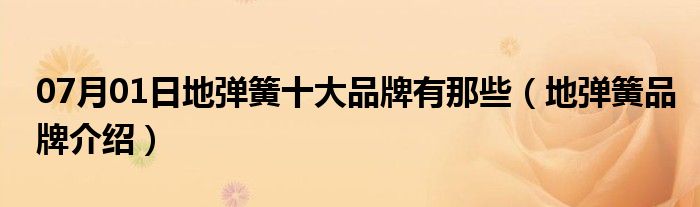 07月01日地弹簧十大品牌有那些（地弹簧品牌介绍）